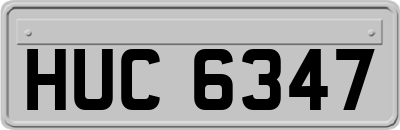 HUC 6347